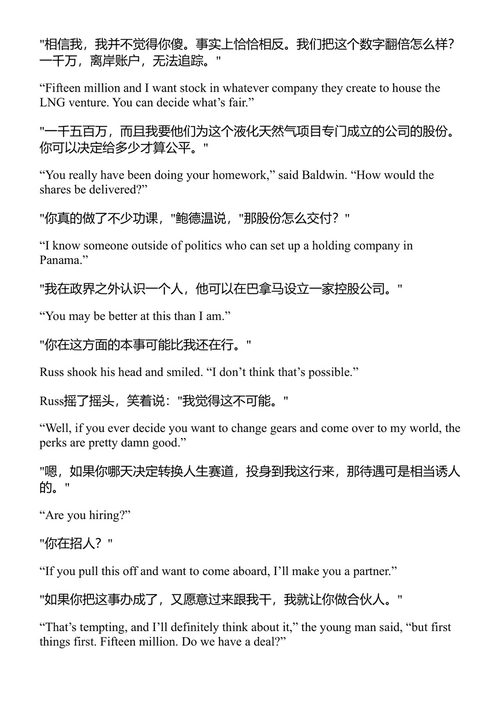 "相信我，我并不觉得你傻。事实上恰恰相反。我们把这个数字翻倍怎么样？一千万，离岸账户，无法追踪。"

“Fifteen million and I want stock in whatever company they create to house the LNG venture. You can decide what’s fair.”

"一千五百万，而且我要他们为这个液化天然气项目专门成立的公司的股份。你可以决定给多少才算公平。"

“You really have been doing your homework,” said Baldwin. “How would the shares be delivered?”

"你真的做了不少功课，"鲍德温说，"那股份怎么交付？"

“I know someone outside of politics who can set up a holding company in Panama.”

"我在政界之外认识一个人，他可以在巴拿马设立一家控股公司。"

“You may be better at this than I am.”

"你在这方面的本事可能比我还在行。"

Russ shook his head and smiled. “I don’t think that’s possible.”

Russ摇了摇头，笑着说："我觉得这不可能。"

“Well, if you ever decide you want to change gears and come over to my world, the perks are pretty damn good.”

"嗯，如果你哪天决定转换人生赛道，投身到我这行来，那待遇可是相当诱人的。"

“Are you hiring?”

"你在招人？"

“If you pull this off and want to come aboard, I’ll make you a partner.”

"如果你把这事办成了，又愿意过来跟我干，我就让你做合伙人。"

“That’s tempting, and I’ll definitely think about it,” the young man said, “but first things first. Fifteen million. Do we have a deal?”